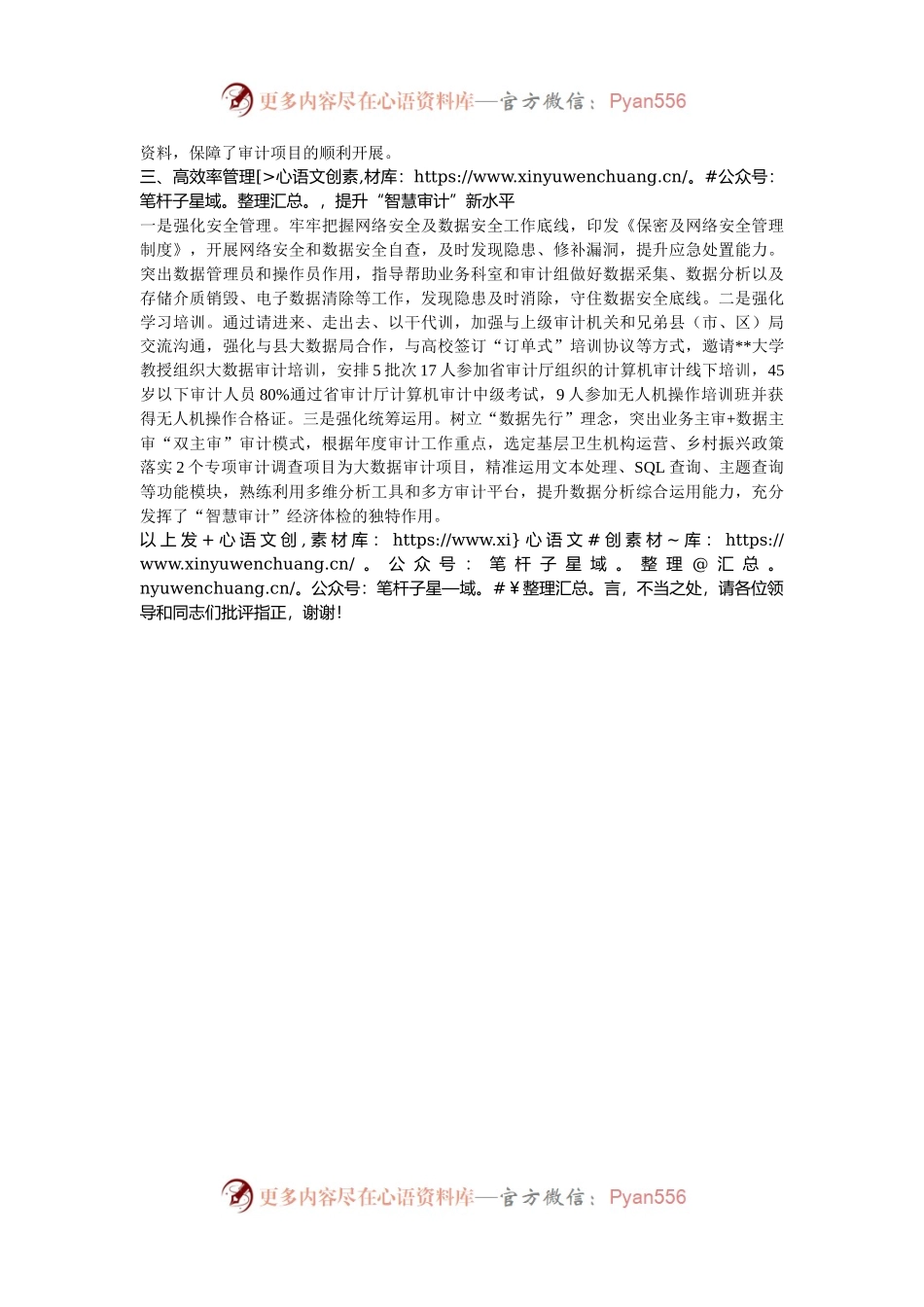 更多内容尽在心语资料库—官方微信：Pyan556

资料，保障了审计项目的顺利开展。

三、高效率管理[>心语文创素,材库：https://www.xinyuwenchuang.cn/。#公众号：笔杆子星域。整理汇总。，提升“智慧审计”新水平

一是强化安全管理。牢牢把握网络安全及数据安全工作底线，印发《保密及网络安全管理制度》，开展网络安全和数据安全自查，及时发现隐患、修补漏洞，提升应急处置能力。突出数据管理员和操作员作用，指导帮助业务科室和审计组做好数据采集、数据分析以及存储介质销毁、电子数据清除等工作，发现隐患及时消除，守住数据安全底线。二是强化学习培训。通过请进来、走出去、以干代训，加强与上级审计机关和兄弟县（市、区）局交流沟通，强化与县大数据局合作，与高校签订“订单式”培训协议等方式，邀请**大学教授组织大数据审计培训，安排5批次17人参加省审计厅组织的计算机审计线下培训，45岁以下审计人员80%通过省审计厅计算机审计中级考试，9人参加无人机操作培训班并获得无人机操作合格证。三是强化统筹运用。树立“数据先行”理念，突出业务主审+数据主审“双主审”审计模式，根据年度审计工作重点，选定基层卫生机构运营、乡村振兴政策落实2个专项审计调查项目为大数据审计项目，精准运用文本处理、SQL查询、主题查询等功能模块，熟练利用多维分析工具和多方审计平台，提升数据分析综合运用能力，充分发挥了“智慧审计”经济体检的独特作用。

以上发+心语文创,素材库：https://www.xi}心语文#创素材~库：https://www.xinyuwenchuang.cn/。公众号：笔杆子星域。整理@汇总。nyuwenchuang.cn/。公众号：笔杆子星—域。#￥整理汇总。言，不当之处，请各位领导和同志们批评指正，谢谢！

更多内容尽在心语资料库—官方微信：Pyan556